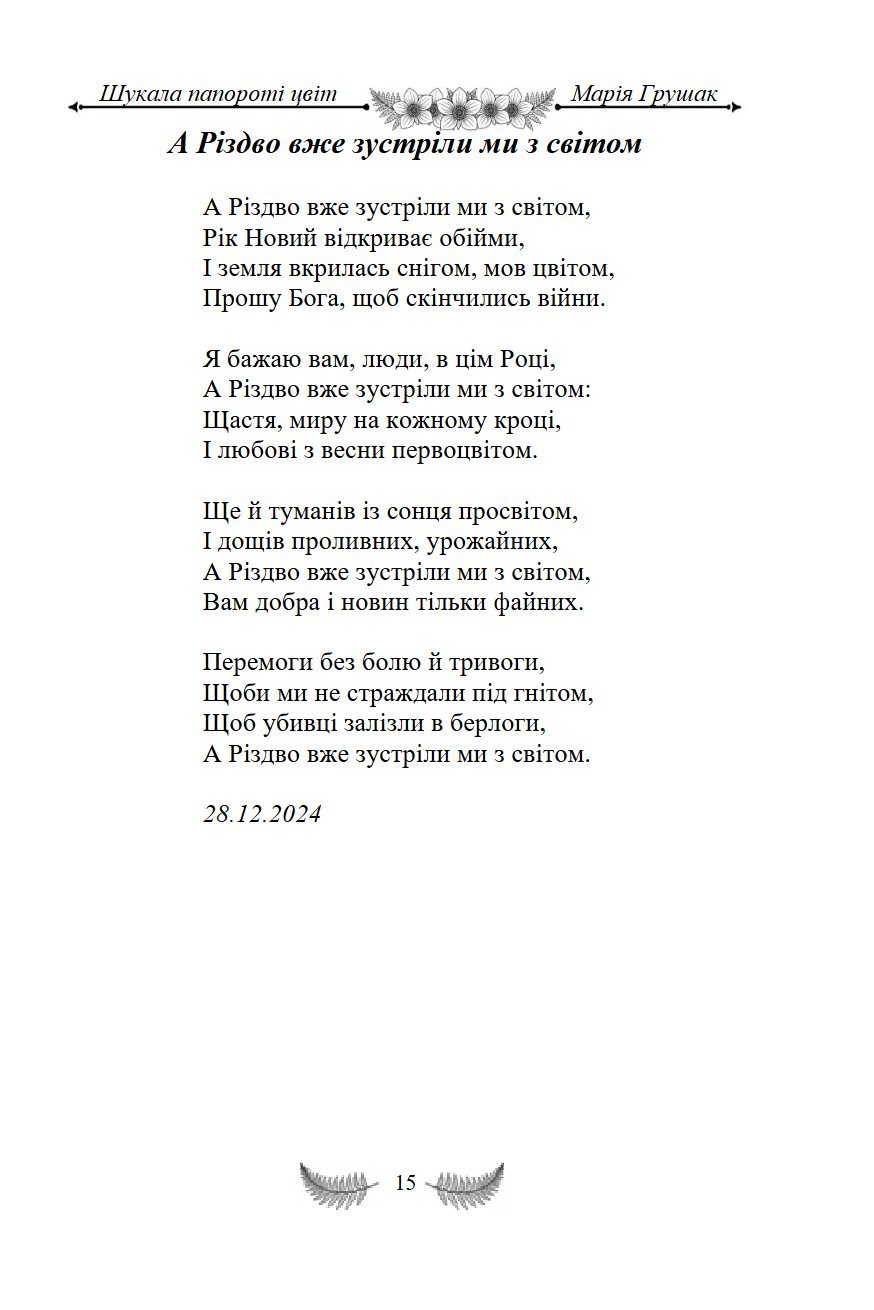 Шукала папороті цвіт

Марія Грушак

А Різдво вже зустріли ми з світом

А Різдво вже зустріли ми з світом,
Рік Новий відкриває обійми,
І земля вкрилась снігом, мов цвітом,
Прошу Бога, щоб скінчились війни.

Я бажаю вам, люди, в цім Році,
А Різдво вже зустріли ми з світом:
Щастя, миру на кожному кроці,
І любові з весни первоцвітом.

Ще й туманів із сонця просвітом,
І дощів проливних, урожайних,
А Різдво вже зустріли ми з світом,
Вам добра і новин тільки файних.

Перемоги без болю й тривоги,
Щоби ми не страждали під гнітом,
Щоб убивці залізли в берлоги,
А Різдво вже зустріли ми з світом.

28.12.2024

15